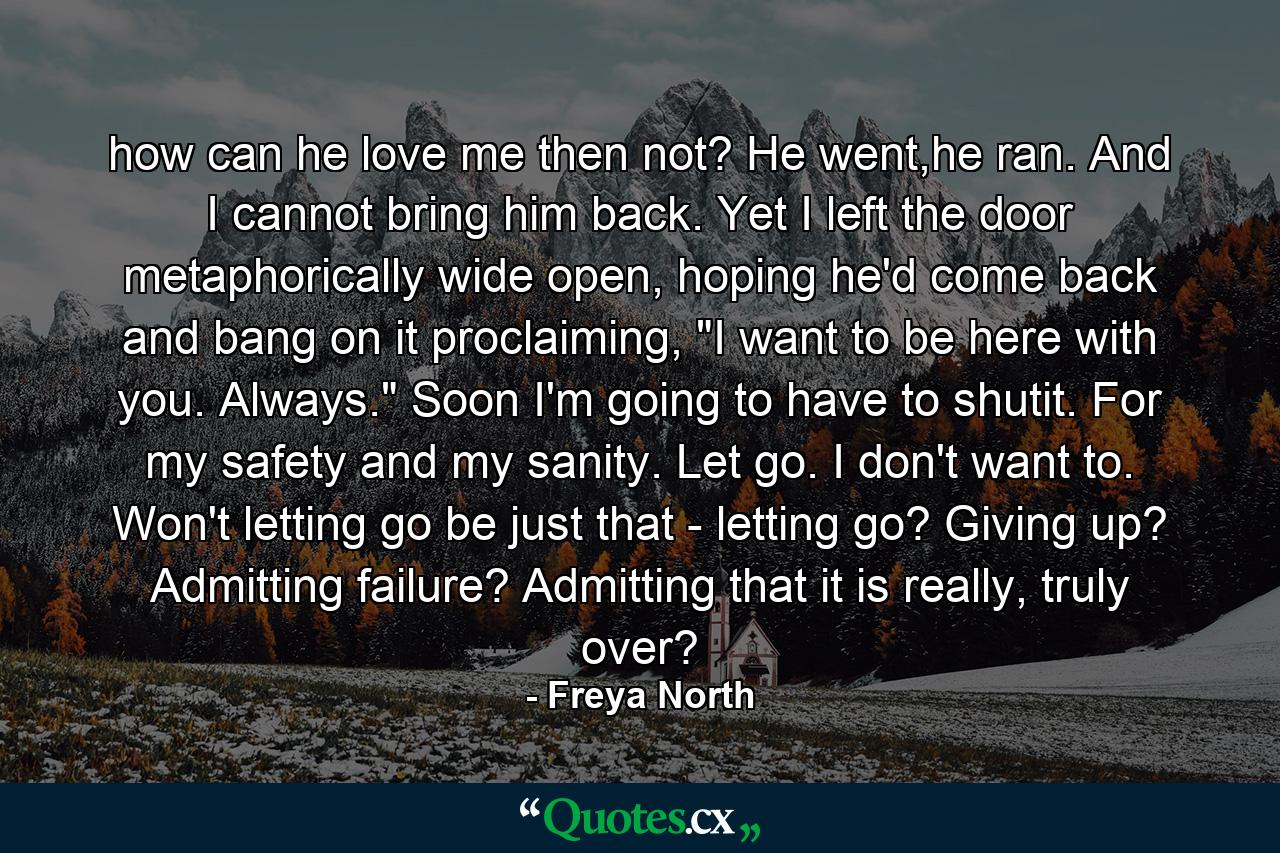 how can he love me then not? He went,he ran. And I cannot bring him back. Yet I left the door metaphorically wide open, hoping he'd come back and bang on it proclaiming, "I want to be here with you. Always." Soon I'm going to have to shutit. For my safety and my sanity. Let go. I don't want to. Won't letting go be just that - letting go? Giving up? Admitting failure? Admitting that it is really, truly over?

- Freya North

“Quotes.cx„